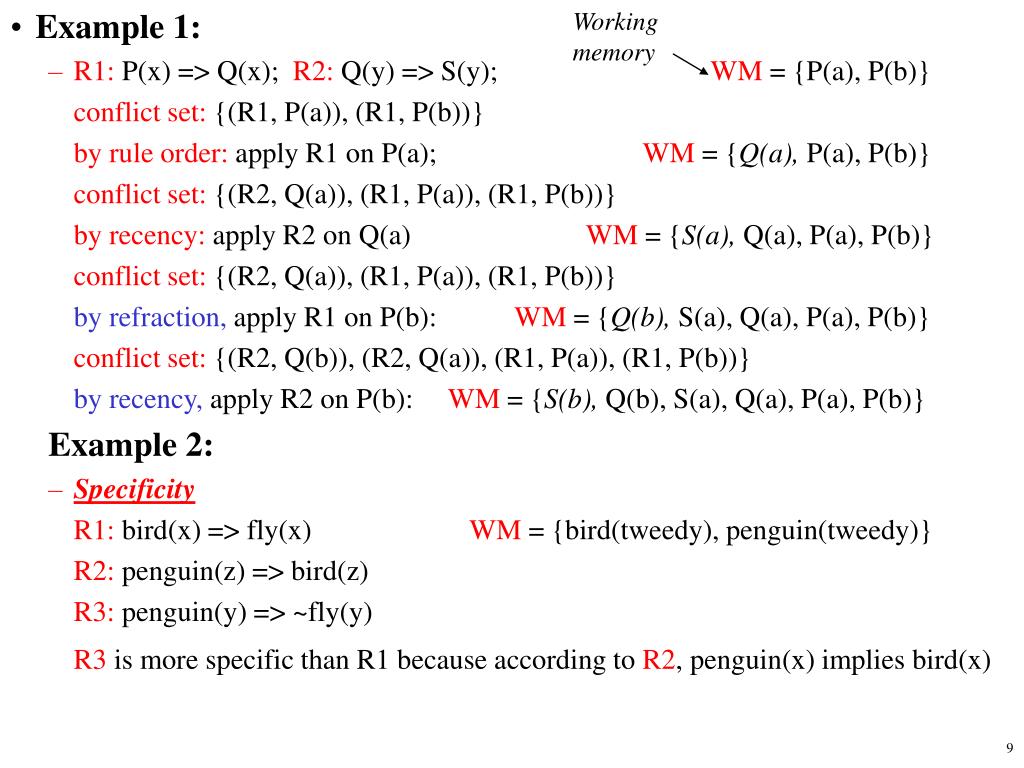 • Example 1:

Working memory

– R1: P(x) => Q(x); R2: Q(y) => S(y); WM = {P(a), P(b)}
conflict set: {(R1, P(a)), (R1, P(b))}
by rule order: apply R1 on P(a); WM = {Q(a), P(a), P(b)}
conflict set: {(R2, Q(a)), (R1, P(a)), (R1, P(b))}
by recency: apply R2 on Q(a) WM = {S(a), Q(a), P(a), P(b)}
conflict set: {(R2, Q(a)), (R1, P(a)), (R1, P(b))}
by refraction, apply R1 on P(b): WM = {Q(b), S(a), Q(a), P(a), P(b)}
conflict set: {(R2, Q(b)), (R2, Q(a)), (R1, P(a)), (R1, P(b))}
by recency, apply R2 on P(b): WM = {S(b), Q(b), S(a), Q(a), P(a), P(b)}

Example 2:

– Specificity
R1: bird(x) => fly(x) WM = {bird(tweedy), penguin(tweedy)}
R2: penguin(z) => bird(z)
R3: penguin(y) => ~fly(y)

R3 is more specific than R1 because according to R2, penguin(x) implies bird(x)

9